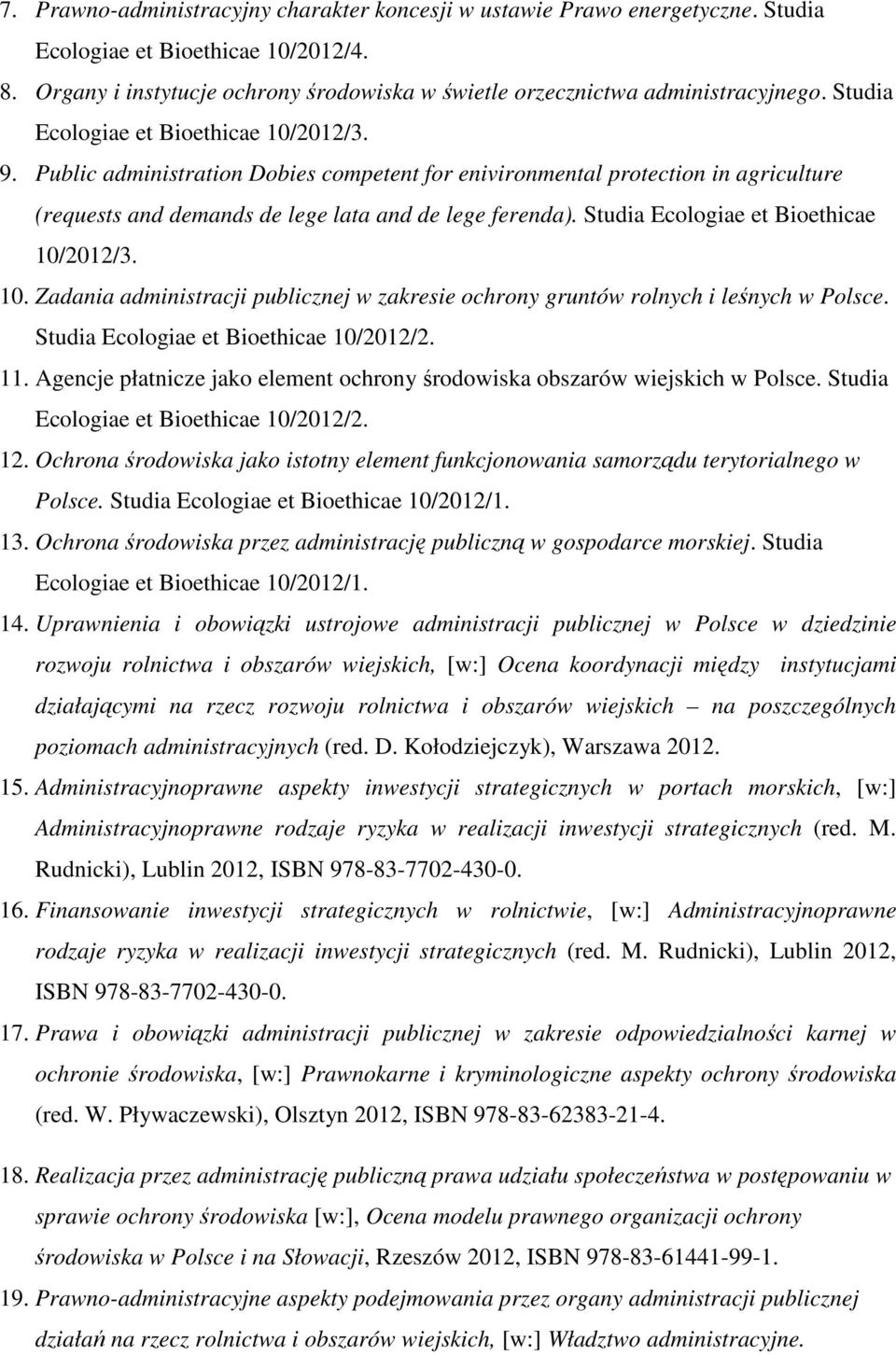 7. Prawno-administracyjny charakter koncesji w ustawie Prawo energetyczne. Studia Ecologiae et Bioethicae 10/2012/4.

8. Organy i instytucje ochrony środowiska w świetle orzecznictwa administracyjnego. Studia Ecologiae et Bioethicae 10/2012/3.

9. Public administration Dobies competent for enivironmental protection in agriculture (requests and demands de lege lata and de lege ferenda). Studia Ecologiae et Bioethicae 10/2012/3.

10. Zadania administracji publicznej w zakresie ochrony gruntów rolnych i leśnych w Polsce. Studia Ecologiae et Bioethicae 10/2012/2.

11. Agencje płatnicze jako element ochrony środowiska obszarów wiejskich w Polsce. Studia Ecologiae et Bioethicae 10/2012/2.

12. Ochrona środowiska jako istotny element funkcjonowania samorządu terytorialnego w Polsce. Studia Ecologiae et Bioethicae 10/2012/1.

13. Ochrona środowiska przez administrację publiczną w gospodarce morskiej. Studia Ecologiae et Bioethicae 10/2012/1.

14. Uprawnienia i obowiązki ustrojowe administracji publicznej w Polsce w dziedzinie rozwoju rolnictwa i obszarów wiejskich, [w:] Ocena koordynacji między instytucjami działającymi na rzecz rozwoju rolnictwa i obszarów wiejskich – na poszczególnych poziomach administracyjnych (red. D. Kołodziejczyk), Warszawa 2012.

15. Administracyjnoprawne aspekty inwestycji strategicznych w portach morskich, [w:] Administracyjnoprawne rodzaje ryzyka w realizacji inwestycji strategicznych (red. M. Rudnicki), Lublin 2012, ISBN 978-83-7702-430-0.

16. Finansowanie inwestycji strategicznych w rolnictwie, [w:] Administracyjnoprawne rodzaje ryzyka w realizacji inwestycji strategicznych (red. M. Rudnicki), Lublin 2012, ISBN 978-83-7702-430-0.

17. Prawa i obowiązki administracji publicznej w zakresie odpowiedzialności karnej w ochronie środowiska, [w:] Prawnokarne i kryminologiczne aspekty ochrony środowiska (red. W. Pływaczewski), Olsztyn 2012, ISBN 978-83-62383-21-4.

18. Realizacja przez administrację publiczną prawa udziału społeczeństwa w postępowaniu w sprawie ochrony środowiska [w:], Ocena modelu prawnego organizacji ochrony środowiska w Polsce i na Słowacji, Rzeszów 2012, ISBN 978-83-61441-99-1.

19. Prawno-administracyjne aspekty podejmowania przez organy administracji publicznej działań na rzecz rolnictwa i obszarów wiejskich, [w:] Władztwo administracyjne.